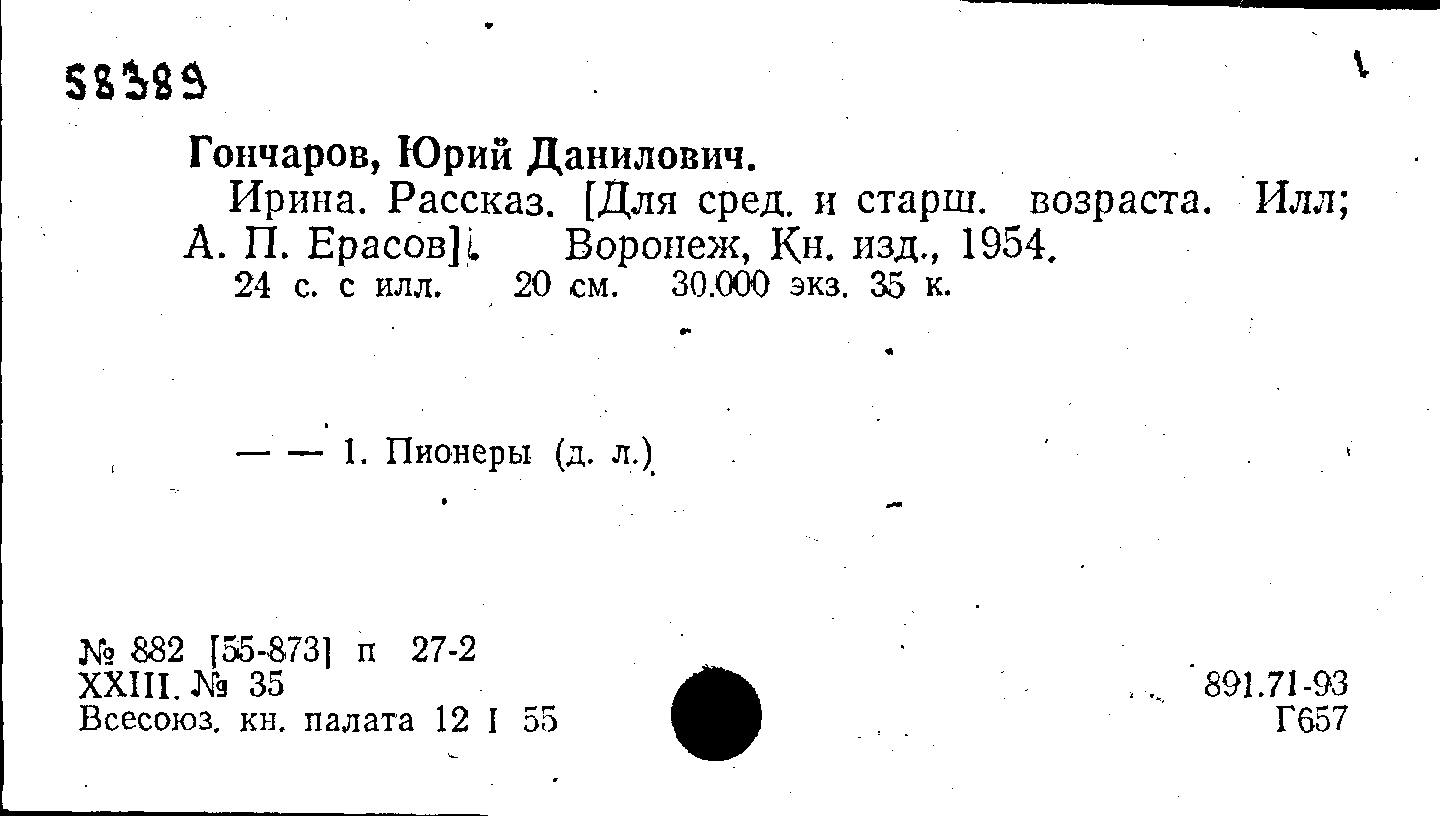 58389

Гончаров, Юрий Данилович.

Ирина. Рассказ. [Для сред. и старш. возраста. Илл; А. П. Ерасов]. Воронеж, Кн. изд., 1954.

24 с. с илл. 20 см. 30.000 экз. 35 к.

— — 1. Пионеры (д. л.)

№ 882 [55-873] п 27-2
XXIII. № 35
Всесоюз. кн. палата 12 I 55

891.71-93
Г657